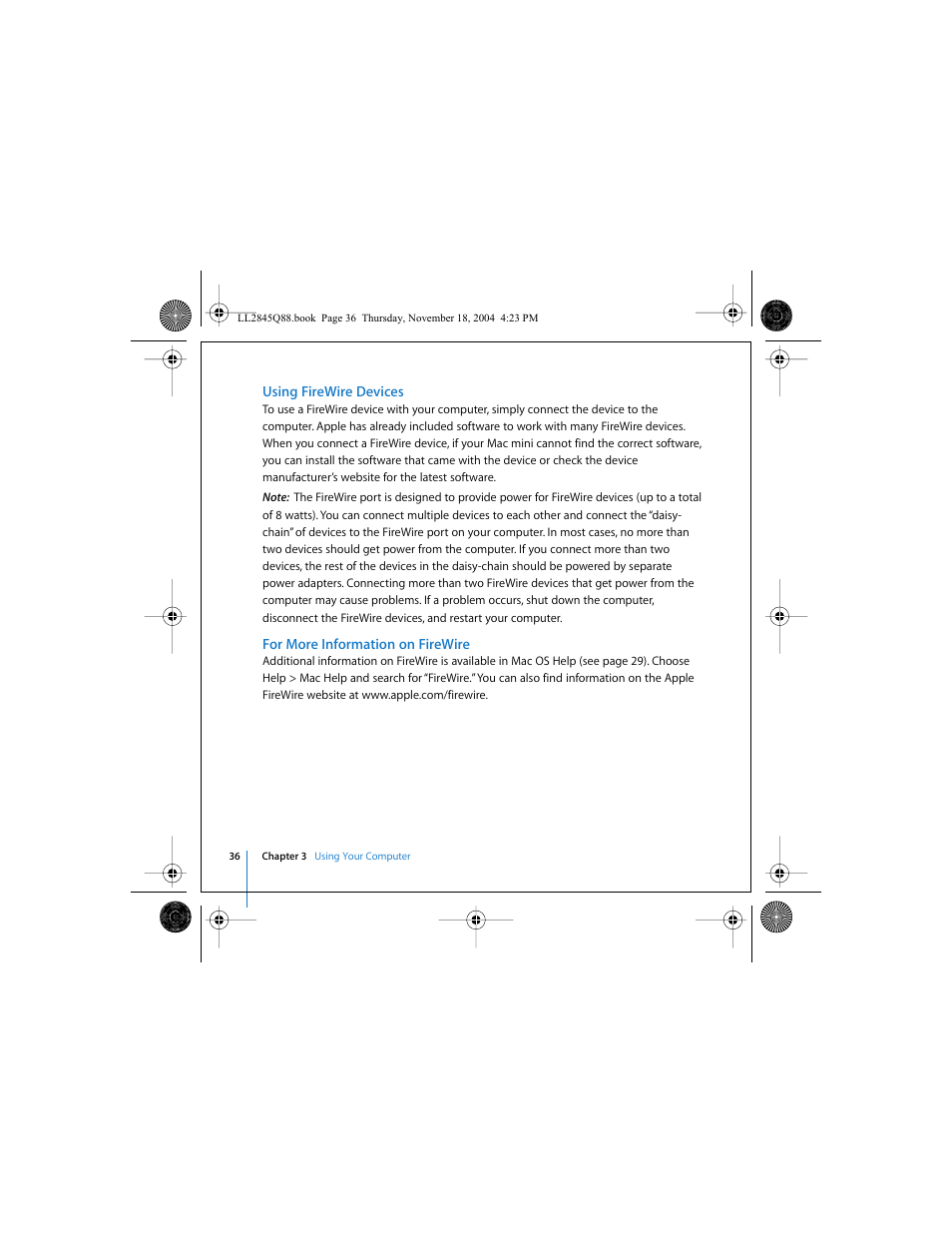 LL2845Q88.book Page 36 Thursday, November 18, 2004 4:23 PM

Using FireWire Devices

To use a FireWire device with your computer, simply connect the device to the computer. Apple has already included software to work with many FireWire devices. When you connect a FireWire device, if your Mac mini cannot find the correct software, you can install the software that came with the device or check the device manufacturer's website for the latest software.

Note: The FireWire port is designed to provide power for FireWire devices (up to a total of 8 watts). You can connect multiple devices to each other and connect the "daisy-chain" of devices to the FireWire port on your computer. In most cases, no more than two devices should get power from the computer. If you connect more than two devices, the rest of the devices in the daisy-chain should be powered by separate power adapters. Connecting more than two FireWire devices that get power from the computer may cause problems. If a problem occurs, shut down the computer, disconnect the FireWire devices, and restart your computer.

For More Information on FireWire

Additional information on FireWire is available in Mac OS Help (see page 29). Choose Help > Mac Help and search for "FireWire." You can also find information on the Apple FireWire website at www.apple.com/firewire.

36 Chapter 3 Using Your Computer